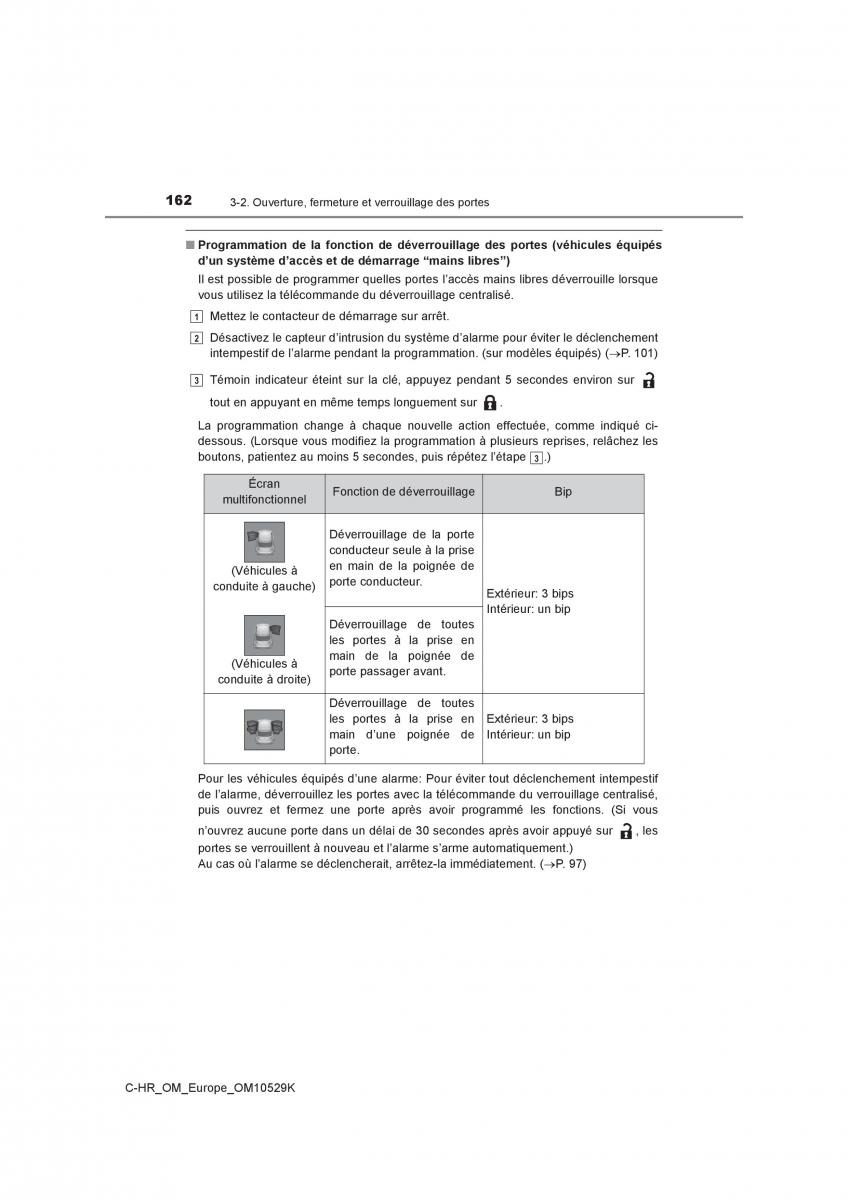 162 3-2. Ouverture, fermeture et verrouillage des portes

■ Programmation de la fonction de déverrouillage des portes (véhicules équipés d'un système d'accès et de démarrage "mains libres")
Il est possible de programmer quelles portes l'accès mains libres déverrouille lorsque vous utilisez la télécommande du déverrouillage centralisé.

1 Mettez le contacteur de démarrage sur arrêt.

2 Désactivez le capteur d'intrusion du système d'alarme pour éviter le déclenchement intempestif de l'alarme pendant la programmation. (sur modèles équipés) (→P. 101)

3 Témoin indicateur éteint sur la clé, appuyez pendant 5 secondes environ sur tout en appuyant en même temps longuement sur .

La programmation change à chaque nouvelle action effectuée, comme indiqué ci-dessous. (Lorsque vous modifiez la programmation à plusieurs reprises, relâchez les boutons, patientez au moins 5 secondes, puis répétez l'étape 3.)

| Écran multifonctionnel | Fonction de déverrouillage | Bip |
|---|---|---|
| (Véhicules à conduite à gauche) | Déverrouillage de la porte conducteur seule à la prise en main de la poignée de porte conducteur. | Extérieur: 3 bips Intérieur: un bip |
| (Véhicules à conduite à droite) | Déverrouillage de toutes les portes à la prise en main de la poignée de porte passager avant. | |
| | Déverrouillage de toutes les portes à la prise en main d'une poignée de porte. | Extérieur: 3 bips Intérieur: un bip |

Pour les véhicules équipés d'une alarme: Pour éviter tout déclenchement intempestif de l'alarme, déverrouillez les portes avec la télécommande du verrouillage centralisé, puis ouvrez et fermez une porte après avoir programmé les fonctions. (Si vous n'ouvrez aucune porte dans un délai de 30 secondes après avoir appuyé sur , les portes se verrouillent à nouveau et l'alarme s'arme automatiquement.)
Au cas où l'alarme se déclencherait, arrêtez-la immédiatement. (→P. 97)

C-HR_OM_Europe_OM10529K